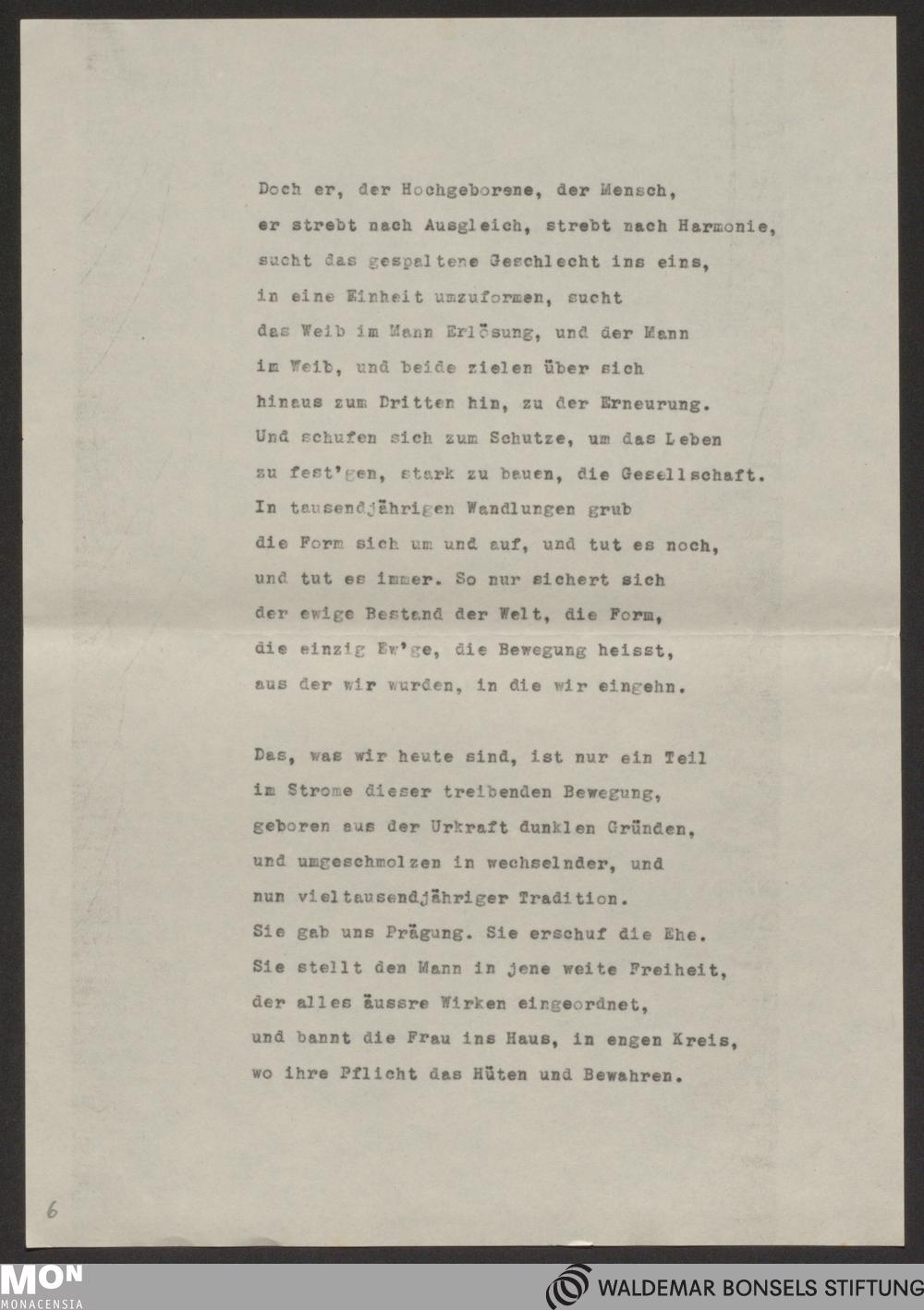 Doch er, der Hochgeborene, der Mensch,
er strebt nach Ausgleich, strebt nach Harmonie,
sucht das gespaltene Geschlecht ins eins,
in eine Einheit umzuformen, sucht
das Weib im Mann Erlösung, und der Mann
im Weib, und beide zielen über sich
hinaus zum Dritten hin, zu der Erneurung.
Und schufen sich zum Schutze, um das Leben
zu fest'gen, stark zu bauen, die Gesellschaft.
In tausendjährigen Wandlungen grub
die Form sich um und auf, und tut es noch,
und tut es immer. So nur sichert sich
der ewige Bestand der Welt, die Form,
die einzig Ew'ge, die Bewegung heisst,
aus der wir wurden, in die wir eingehn.

Das, was wir heute sind, ist nur ein Teil
im Strome dieser treibenden Bewegung,
geboren aus der Urkraft dunklen Gründen,
und umgeschmolzen in wechselnder, und
nun vieltausendjähriger Tradition.
Sie gab uns Prägung. Sie erschuf die Ehe.
Sie stellt den Mann in jene weite Freiheit,
der alles äussre Wirken eingeordnet,
und bannt die Frau ins Haus, in engen Kreis,
wo ihre Pflicht das Hüten und Bewahren.

6

MON
MONACENSIA

WALDEMAR BONSELS STIFTUNG